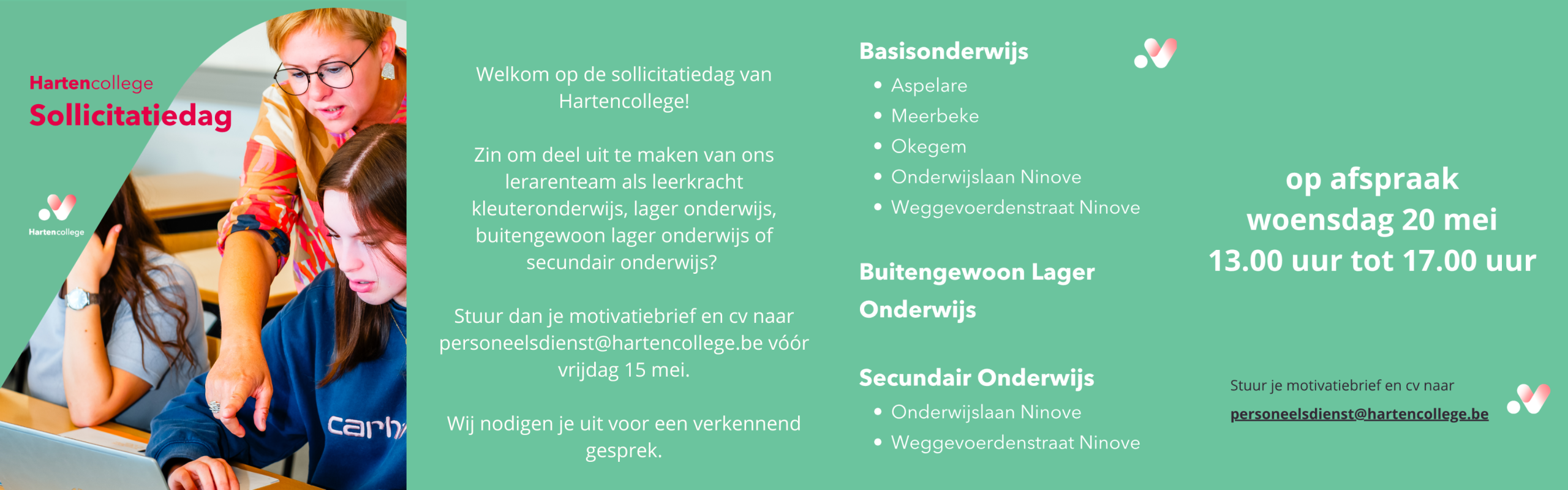 Hartencollege
Sollicitatiedag

Hartencollege

carh

Welkom op de sollicitatiedag van Hartencollege!

Zin om deel uit te maken van ons lerarenteam als leerkracht kleuteronderwijs, lager onderwijs, buitengewoon lager onderwijs of secundair onderwijs?

Stuur dan je motivatiebrief en cv naar personeelsdienst@hartencollege.be vóór vrijdag 15 mei.

Wij nodigen je uit voor een verkennend gesprek.

Basisonderwijs
- Aspelare
- Meerbeke
- Okegem
- Onderwijslaan Ninove
- Weggevoerdenstraat Ninove

Buitengewoon Lager Onderwijs

Secundair Onderwijs
- Onderwijslaan Ninove
- Weggevoerdenstraat Ninove

op afspraak
woensdag 20 mei
13.00 uur tot 17.00 uur

Stuur je motivatiebrief en cv naar
personeelsdienst@hartencollege.be